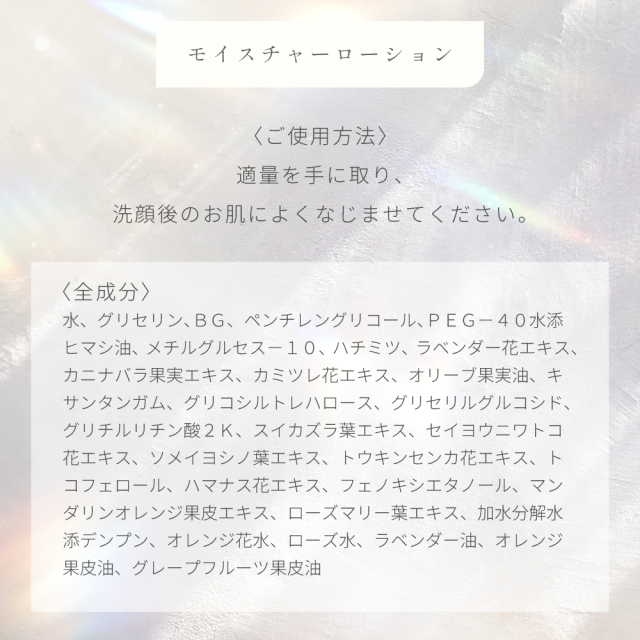 モイスチャーローション

〈ご使用方法〉
適量を手に取り、
洗顔後のお肌によくなじませてください。

〈全成分〉
水、グリセリン、ＢＧ、ペンチレングリコール、ＰＥＧ－４０水添ヒマシ油、メチルグルセス－１０、ハチミツ、ラベンダー花エキス、カニナバラ果実エキス、カミツレ花エキス、オリーブ果実油、キサンタンガム、グリコシルトレハロース、グリセリルグルコシド、グリチルリチン酸２Ｋ、スイカズラ葉エキス、セイヨウニワトコ花エキス、ソメイヨシノ葉エキス、トウキンセンカ花エキス、トコフェロール、ハマナス花エキス、フェノキシエタノール、マンダリンオレンジ果皮エキス、ローズマリー葉エキス、加水分解水添デンプン、オレンジ花水、ローズ水、ラベンダー油、オレンジ果皮油、グレープフルーツ果皮油